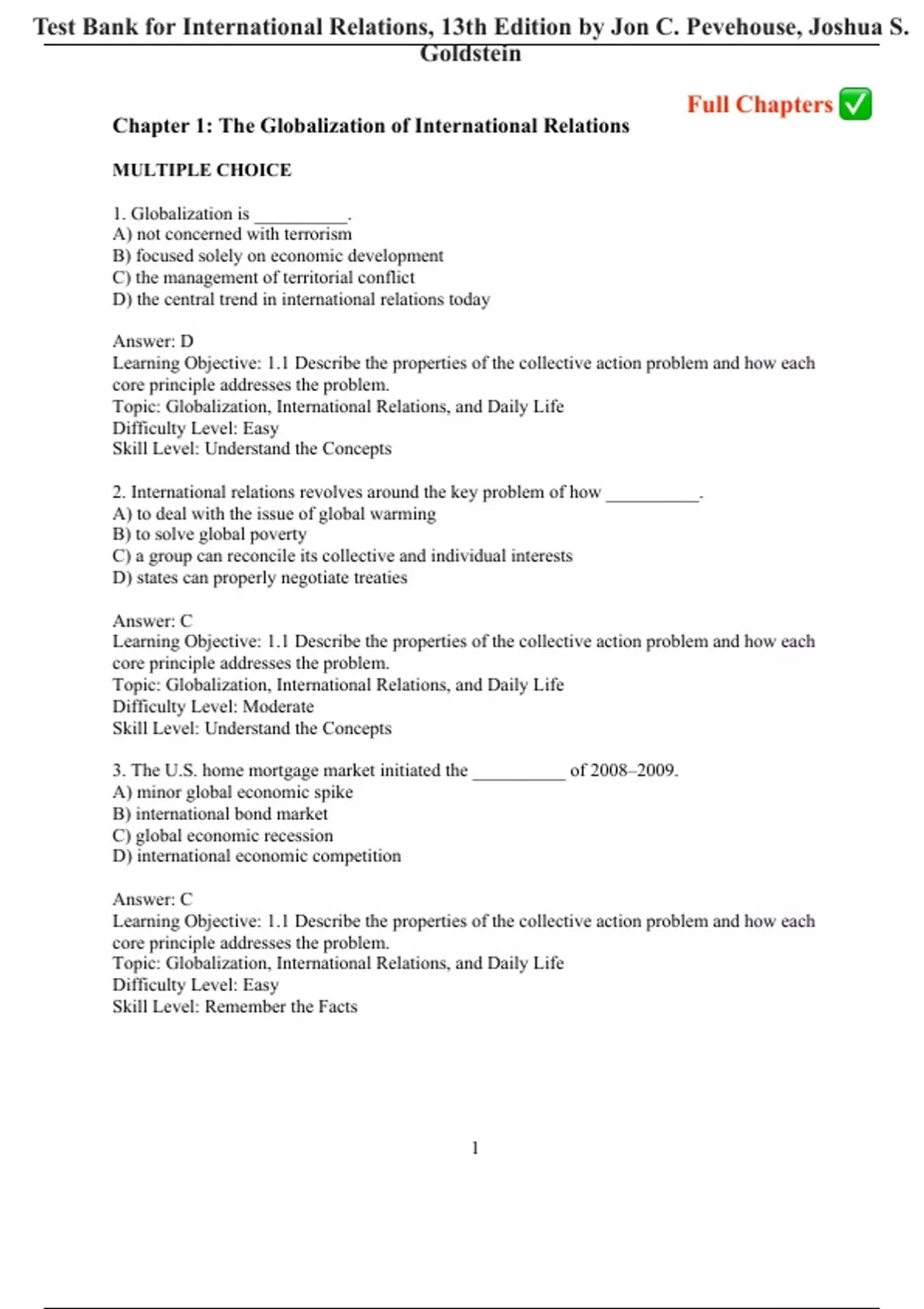 Test Bank for International Relations, 13th Edition by Jon C. Pevehouse, Joshua S. Goldstein

Full Chapters ✅

Chapter 1: The Globalization of International Relations

MULTIPLE CHOICE

1. Globalization is __________.
A) not concerned with terrorism
B) focused solely on economic development
C) the management of territorial conflict
D) the central trend in international relations today

Answer: D
Learning Objective: 1.1 Describe the properties of the collective action problem and how each core principle addresses the problem.
Topic: Globalization, International Relations, and Daily Life
Difficulty Level: Easy
Skill Level: Understand the Concepts

2. International relations revolves around the key problem of how __________.
A) to deal with the issue of global warming
B) to solve global poverty
C) a group can reconcile its collective and individual interests
D) states can properly negotiate treaties

Answer: C
Learning Objective: 1.1 Describe the properties of the collective action problem and how each core principle addresses the problem.
Topic: Globalization, International Relations, and Daily Life
Difficulty Level: Moderate
Skill Level: Understand the Concepts

3. The U.S. home mortgage market initiated the __________ of 2008–2009.
A) minor global economic spike
B) international bond market
C) global economic recession
D) international economic competition

Answer: C
Learning Objective: 1.1 Describe the properties of the collective action problem and how each core principle addresses the problem.
Topic: Globalization, International Relations, and Daily Life
Difficulty Level: Easy
Skill Level: Remember the Facts

1